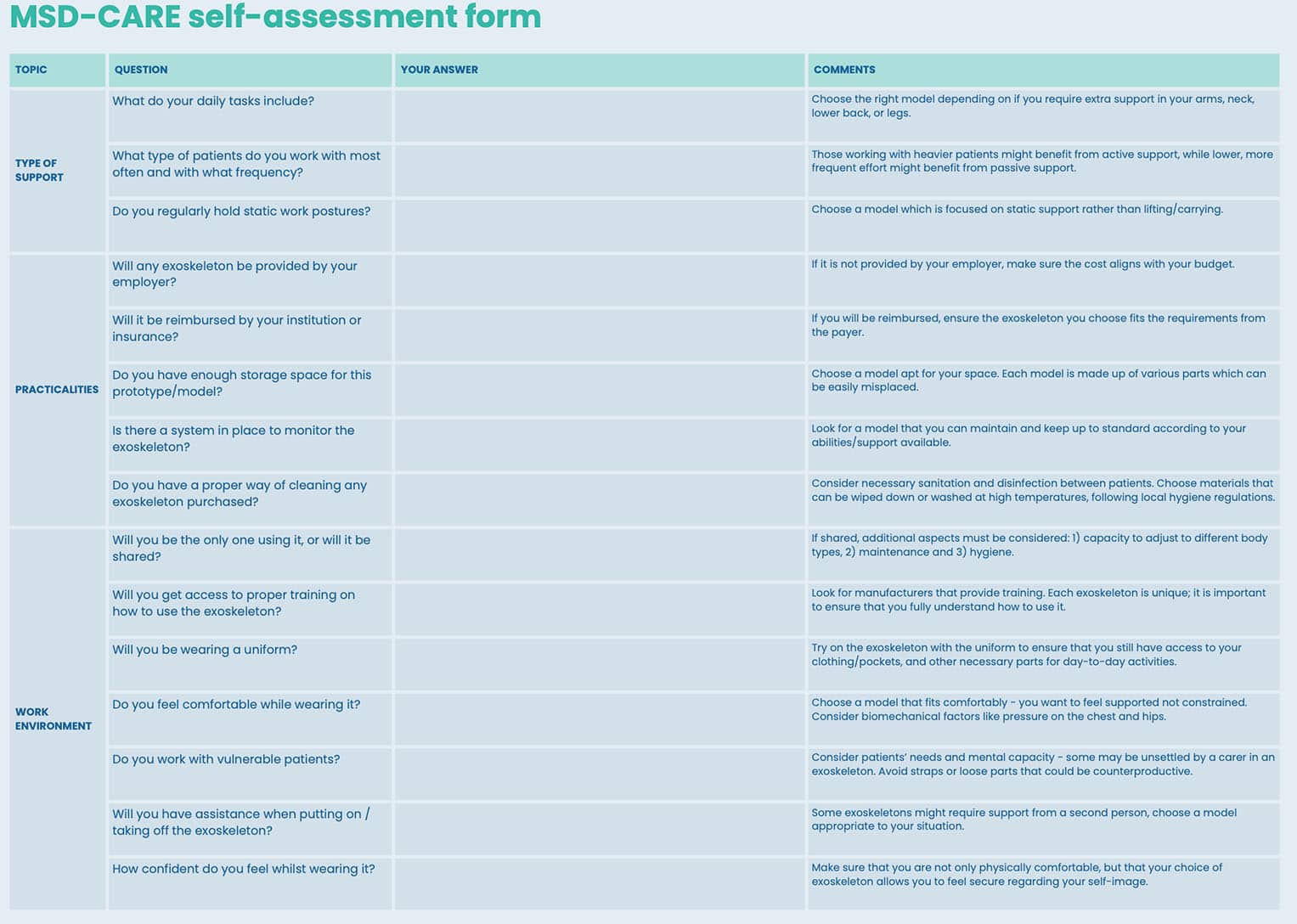 MSD-CARE self-assessment form

| TOPIC | QUESTION | YOUR ANSWER | COMMENTS |
|---|---|---|---|
| TYPE OF SUPPORT | What do your daily tasks include? | | Choose the right model depending on if you require extra support in your arms, neck, lower back, or legs. |
| | What type of patients do you work with most often and with what frequency? | | Those working with heavier patients might benefit from active support, while lower, more frequent effort might benefit from passive support. |
| | Do you regularly hold static work postures? | | Choose a model which is focused on static support rather than lifting/carrying. |
| PRACTICALITIES | Will any exoskeleton be provided by your employer? | | If it is not provided by your employer, make sure the cost aligns with your budget. |
| | Will it be reimbursed by your institution or insurance? | | If you will be reimbursed, ensure the exoskeleton you choose fits the requirements from the payer. |
| | Do you have enough storage space for this prototype/model? | | Choose a model apt for your space. Each model is made up of various parts which can be easily misplaced. |
| | Is there a system in place to monitor the exoskeleton? | | Look for a model that you can maintain and keep up to standard according to your abilities/support available. |
| | Do you have a proper way of cleaning any exoskeleton purchased? | | Consider necessary sanitation and disinfection between patients. Choose materials that can be wiped down or washed at high temperatures, following local hygiene regulations. |
| WORK ENVIRONMENT | Will you be the only one using it, or will it be shared? | | If shared, additional aspects must be considered: 1) capacity to adjust to different body types, 2) maintenance and 3) hygiene. |
| | Will you get access to proper training on how to use the exoskeleton? | | Look for manufacturers that provide training. Each exoskeleton is unique; it is important to ensure that you fully understand how to use it. |
| | Will you be wearing a uniform? | | Try on the exoskeleton with the uniform to ensure that you still have access to your clothing/pockets, and other necessary parts for day-to-day activities. |
| | Do you feel comfortable while wearing it? | | Choose a model that fits comfortably - you want to feel supported not constrained. Consider biomechanical factors like pressure on the chest and hips. |
| | Do you work with vulnerable patients? | | Consider patients' needs and mental capacity - some may be unsettled by a carer in an exoskeleton. Avoid straps or loose parts that could be counterproductive. |
| | Will you have assistance when putting on / taking off the exoskeleton? | | Some exoskeletons might require support from a second person, choose a model appropriate to your situation. |
| | How confident do you feel whilst wearing it? | | Make sure that you are not only physically comfortable, but that your choice of exoskeleton allows you to feel secure regarding your self-image. |